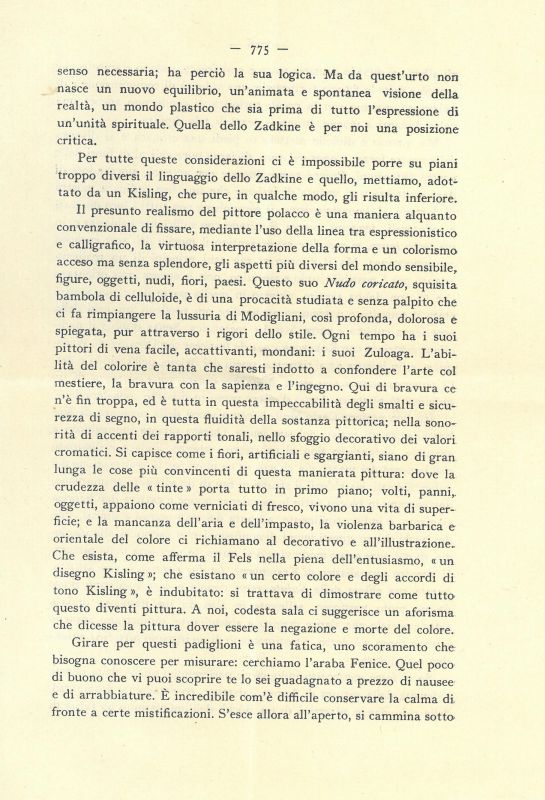 — 775 —

senso necessaria; ha perciò la sua logica. Ma da quest'urto non nasce un nuovo equilibrio, un'animata e spontanea visione della realtà, un mondo plastico che sia prima di tutto l'espressione di un'unità spirituale. Quella dello Zadkine è per noi una posizione critica.

Per tutte queste considerazioni ci è impossibile porre su piani troppo diversi il linguaggio dello Zadkine e quello, mettiamo, adottato da un Kisling, che pure, in qualche modo, gli risulta inferiore.

Il presunto realismo del pittore polacco è una maniera alquanto convenzionale di fissare, mediante l'uso della linea tra espressionistico e calligrafico, la virtuosa interpretazione della forma e un colorismo acceso ma senza splendore, gli aspetti più diversi del mondo sensibile, figure, oggetti, nudi, fiori, paesi. Questo suo Nudo coricato, squisita bambola di celluloide, è di una procacità studiata e senza palpito che ci fa rimpiangere la lussuria di Modigliani, così profonda, dolorosa e spiegata, pur attraverso i rigori dello stile. Ogni tempo ha i suoi pittori di vena facile, accattivanti, mondani: i suoi Zuloaga. L'abilità del colorire è tanta che saresti indotto a confondere l'arte col mestiere, la bravura con la sapienza e l'ingegno. Qui di bravura ce n'è fin troppa, ed è tutta in questa impeccabilità degli smalti e sicurezza di segno, in questa fluidità della sostanza pittorica; nella sonorità di accenti dei rapporti tonali, nello sfoggio decorativo dei valori cromatici. Si capisce come i fiori, artificiali e sgargianti, siano di gran lunga le cose più convincenti di questa manierata pittura: dove la crudezza delle « tinte » porta tutto in primo piano; volti, panni, oggetti, appaiono come verniciati di fresco, vivono una vita di superficie; e la mancanza dell'aria e dell'impasto, la violenza barbarica e orientale del colore ci richiamano al decorativo e all'illustrazione. Che esista, come afferma il Fels nella piena dell'entusiasmo, « un disegno Kisling »; che esistano « un certo colore e degli accordi di tono Kisling », è indubitato: si trattava di dimostrare come tutto questo diventi pittura. A noi, codesta sala ci suggerisce un aforisma che dicesse la pittura dover essere la negazione e morte del colore.

Girare per questi padiglioni è una fatica, uno scoramento che bisogna conoscere per misurare: cerchiamo l'araba Fenice. Quel poco di buono che vi puoi scoprire te lo sei guadagnato a prezzo di nausee e di arrabbiature. È incredibile com'è difficile conservare la calma di fronte a certe mistificazioni. S'esce allora all'aperto, si cammina sotto